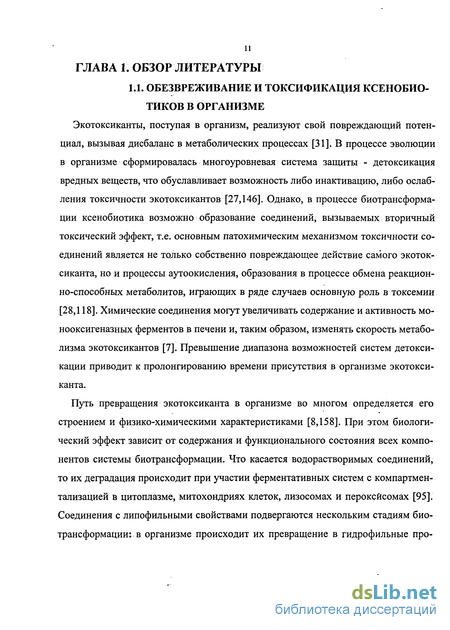 11

ГЛАВА 1. ОБЗОР ЛИТЕРАТУРЫ

1.1. ОБЕЗВРЕЖИВАНИЕ И ТОКСИФИКАЦИЯ КСЕНОБИОТИКОВ В ОРГАНИЗМЕ

Экотоксиканты, поступая в организм, реализуют свой повреждающий потенциал, вызывая дисбаланс в метаболических процессах [31]. В процессе эволюции в организме сформировалась многоуровневая система защиты - детоксикация вредных веществ, что обуславливает возможность либо инактивацию, либо ослабления токсичности экотоксикантов [27,146]. Однако, в процессе биотрансформации ксенобиотика возможно образование соединений, вызываемых вторичный токсический эффект, т.е. основным патохимическим механизмом токсичности соединений является не только собственно повреждающее действие самого экотоксиканта, но и процессы аутоокисления, образования в процессе обмена реакционно-способных метаболитов, играющих в ряде случаев основную роль в токсемии [28,118]. Химические соединения могут увеличивать содержание и активность монооксигеназных ферментов в печени и, таким образом, изменять скорость метаболизма экотоксикантов [7]. Превышение диапазона возможностей систем детоксикации приводит к пролонгированию времени присутствия в организме экотоксиканта.

Путь превращения экотоксиканта в организме во многом определяется его строением и физико-химическими характеристиками [8,158]. При этом биологический эффект зависит от содержания и функционального состояния всех компонентов системы биотрансформации. Что касается водорастворимых соединений, то их деградация происходит при участии ферментативных систем с компартментализацией в цитоплазме, митохондриях клеток, лизосомах и пероксисомах [95]. Соединения с липофильными свойствами подвергаются нескольким стадиям биотрансформации: в организме происходит их превращение в гидрофильные про-

dsLib.net
библиотека диссертаций